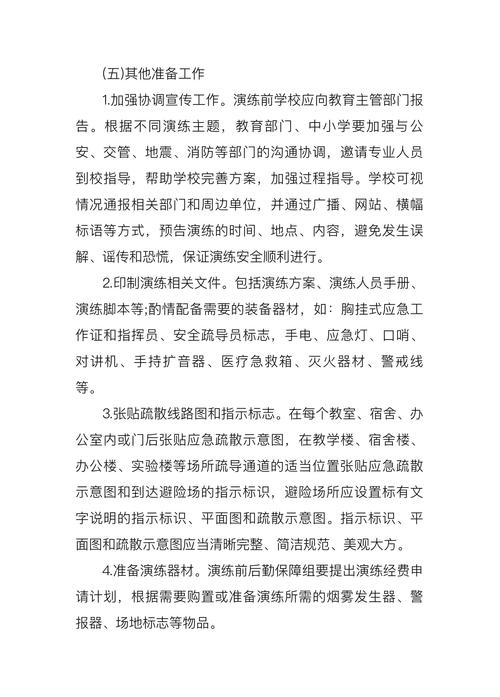 (五)其他准备工作

1.加强协调宣传工作。演练前学校应向教育主管部门报告。根据不同演练主题，教育部门、中小学要加强与公安、交管、地震、消防等部门的沟通协调，邀请专业人员到校指导，帮助学校完善方案，加强过程指导。学校可视情况通报相关部门和周边单位，并通过广播、网站、横幅标语等方式，预告演练的时间、地点、内容，避免发生误解、谣传和恐慌，保证演练安全顺利进行。

2.印制演练相关文件。包括演练方案、演练人员手册、演练脚本等;酌情配备需要的装备器材，如：胸挂式应急工作证和指挥员、安全疏导员标志，手电、应急灯、口哨、对讲机、手持扩音器、医疗急救箱、灭火器材、警戒线等。

3.张贴疏散线路图和指示标志。在每个教室、宿舍、办公室内或门后张贴应急疏散示意图，在教学楼、宿舍楼、办公楼、实验楼等场所疏导通道的适当位置张贴应急疏散示意图和到达避险场的指示标识，避险场所应设置标有文字说明的指示标识、平面图和疏散示意图。指示标识、平面图和疏散示意图应当清晰完整、简洁规范、美观大方。

4.准备演练器材。演练前后勤保障组要提出演练经费申请计划，根据需要购置或准备演练所需的烟雾发生器、警报器、场地标志等物品。